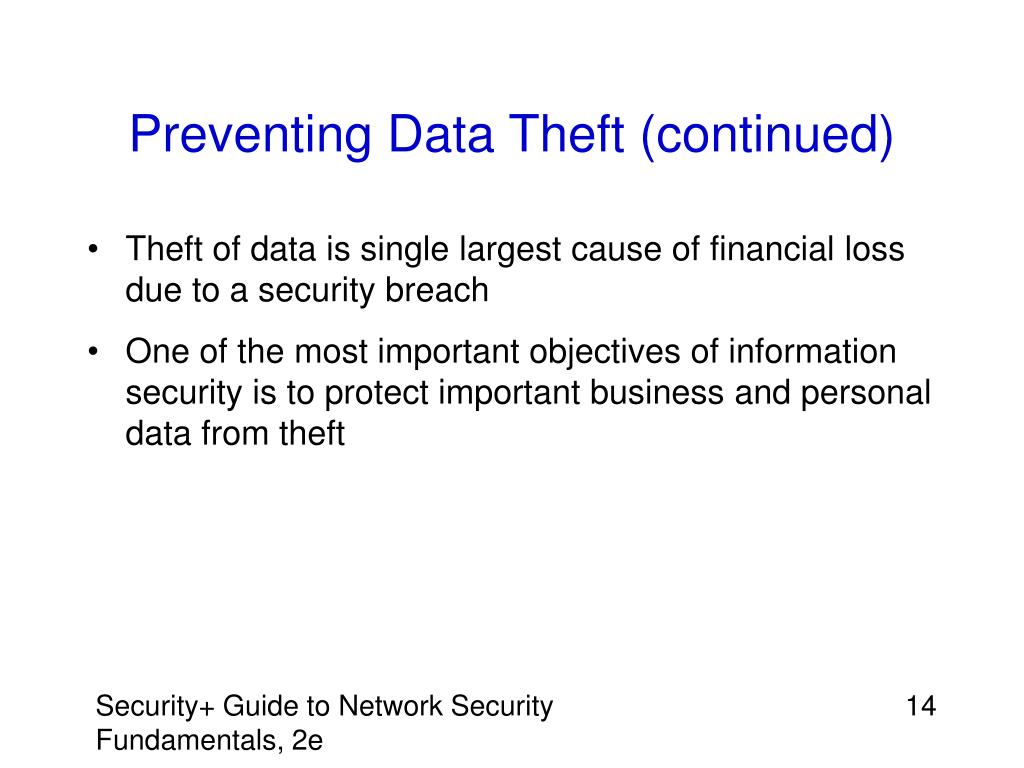 Preventing Data Theft (continued)

• Theft of data is single largest cause of financial loss due to a security breach

• One of the most important objectives of information security is to protect important business and personal data from theft

Security+ Guide to Network Security Fundamentals, 2e

14